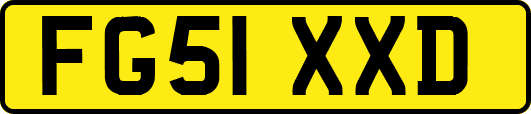 FG51 XXD